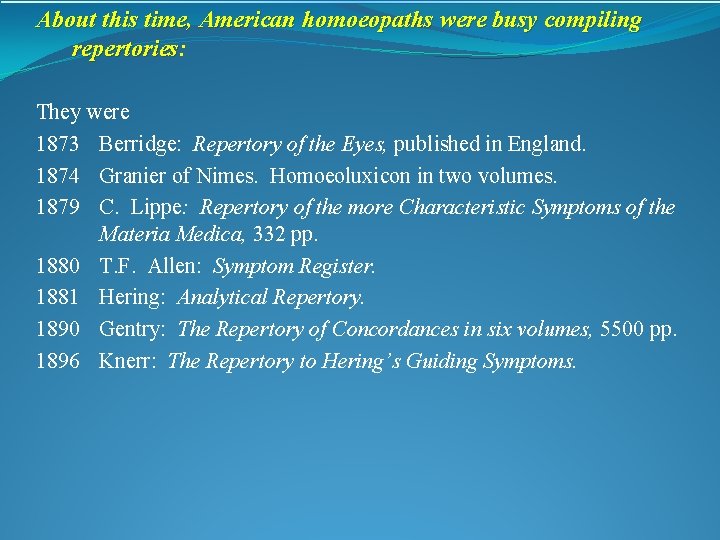 About this time, American homoeopaths were busy compiling repertories:

They were

1873 Berridge: Repertory of the Eyes, published in England.

1874 Granier of Nimes. Homoeoluxicon in two volumes.

1879 C. Lippe: Repertory of the more Characteristic Symptoms of the Materia Medica, 332 pp.

1880 T.F. Allen: Symptom Register.

1881 Hering: Analytical Repertory.

1890 Gentry: The Repertory of Concordances in six volumes, 5500 pp.

1896 Knerr: The Repertory to Hering's Guiding Symptoms.